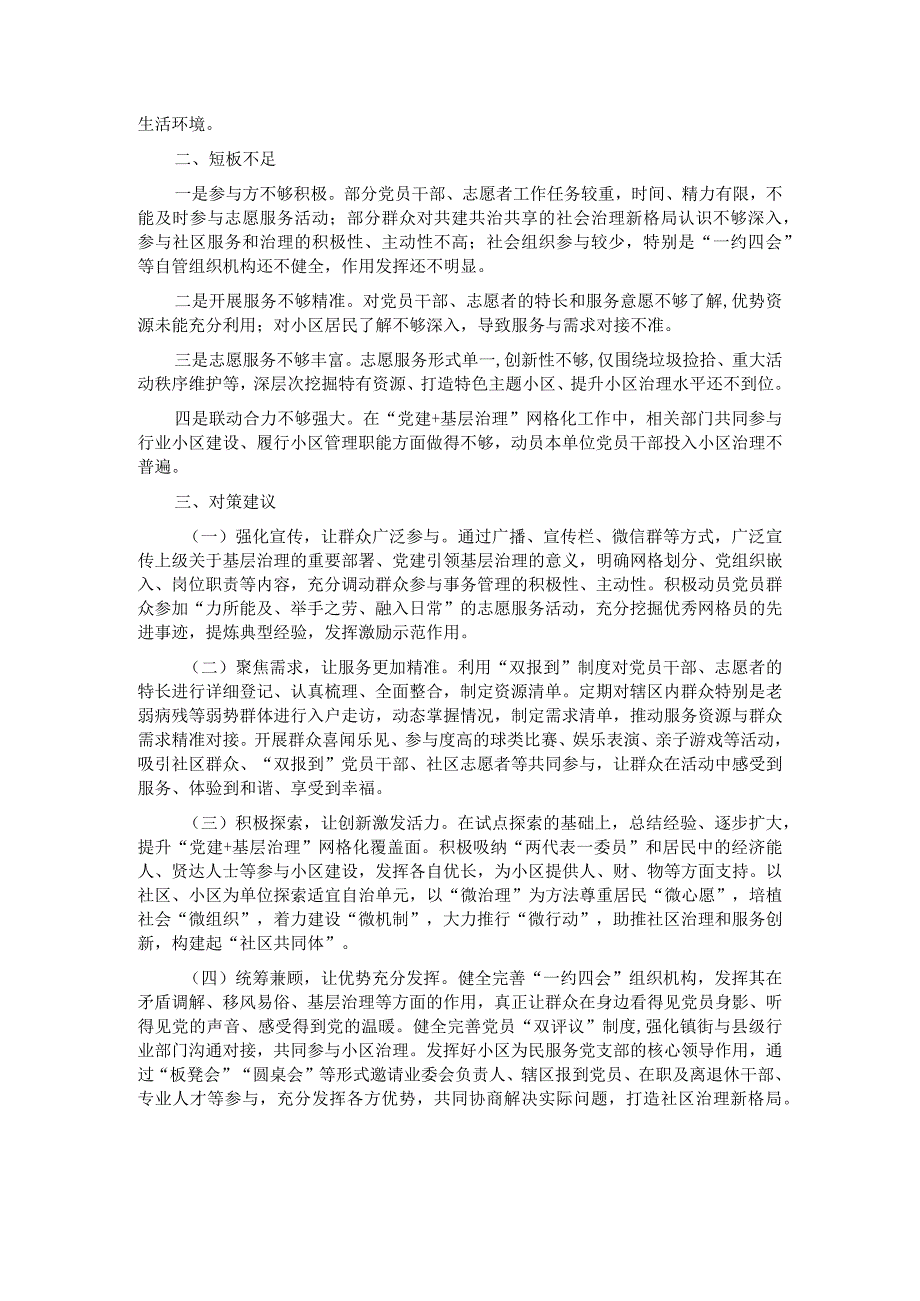 生活环境。

二、短板不足

一是参与方不够积极。部分党员干部、志愿者工作任务较重，时间、精力有限，不能及时参与志愿服务活动；部分群众对共建共治共享的社会治理新格局认识不够深入，参与社区服务和治理的积极性、主动性不高；社会组织参与较少，特别是“一约四会”等自管组织机构还不健全，作用发挥还不明显。

二是开展服务不够精准。对党员干部、志愿者的特长和服务意愿不够了解，优势资源未能充分利用；对小区居民了解不够深入，导致服务与需求对接不准。

三是志愿服务不够丰富。志愿服务形式单一，创新性不够，仅围绕垃圾捡拾、重大活动秩序维护等，深层次挖掘特有资源、打造特色主题小区、提升小区治理水平还不到位。

四是联动合力不够强大。在“党建+基层治理”网格化工作中，相关部门共同参与行业小区建设、履行小区管理职能方面做得不够，动员本单位党员干部投入小区治理不普遍。

三、对策建议

（一）强化宣传，让群众广泛参与。通过广播、宣传栏、微信群等方式，广泛宣传上级关于基层治理的重要部署、党建引领基层治理的意义，明确网格划分、党组织嵌入、岗位职责等内容，充分调动群众参与事务管理的积极性、主动性。积极动员党员群众参加“力所能及、举手之劳、融入日常”的志愿服务活动，充分挖掘优秀网格员的先进事迹，提炼典型经验，发挥激励示范作用。

（二）聚焦需求，让服务更加精准。利用“双报到”制度对党员干部、志愿者的特长进行详细登记、认真梳理、全面整合，制定资源清单。定期对辖区内群众特别是老弱病残等弱势群体进行入户走访，动态掌握情况，制定需求清单，推动服务资源与群众需求精准对接。开展群众喜闻乐见、参与度高的球类比赛、娱乐表演、亲子游戏等活动，吸引社区群众、“双报到”党员干部、社区志愿者等共同参与，让群众在活动中感受到服务、体验到和谐、享受到幸福。

（三）积极探索，让创新激发活力。在试点探索的基础上，总结经验、逐步扩大，提升“党建+基层治理”网格化覆盖面。积极吸纳“两代表一委员”和居民中的经济能人、贤达人士等参与小区建设，发挥各自优长，为小区提供人、财、物等方面支持。以社区、小区为单位探索适宜自治单元，以“微治理”为方法尊重居民“微心愿”，培植社会“微组织”，着力建设“微机制”，大力推行“微行动”，助推社区治理和服务创新，构建起“社区共同体”。

（四）统筹兼顾，让优势充分发挥。健全完善“一约四会”组织机构，发挥其在矛盾调解、移风易俗、基层治理等方面的作用，真正让群众在身边看得见党员身影、听得见党的声音、感受得到党的温暖。健全完善党员“双评议”制度，强化镇街与县级行业部门沟通对接，共同参与小区治理。发挥好小区为民服务党支部的核心领导作用，通过“板凳会”“圆桌会”等形式邀请业委会负责人、辖区报到党员、在职及离退休干部、专业人才等参与，充分发挥各方优势，共同协商解决实际问题，打造社区治理新格局。